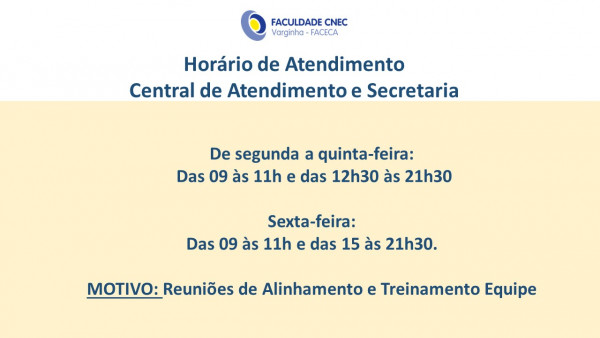 FACULDADE CNEC
Varginha - FACECA

Horário de Atendimento
Central de Atendimento e Secretaria

De segunda a quinta-feira:
Das 09 às 11h e das 12h30 às 21h30

Sexta-feira:
Das 09 às 11h e das 15 às 21h30.

MOTIVO: Reuniões de Alinhamento e Treinamento Equipe